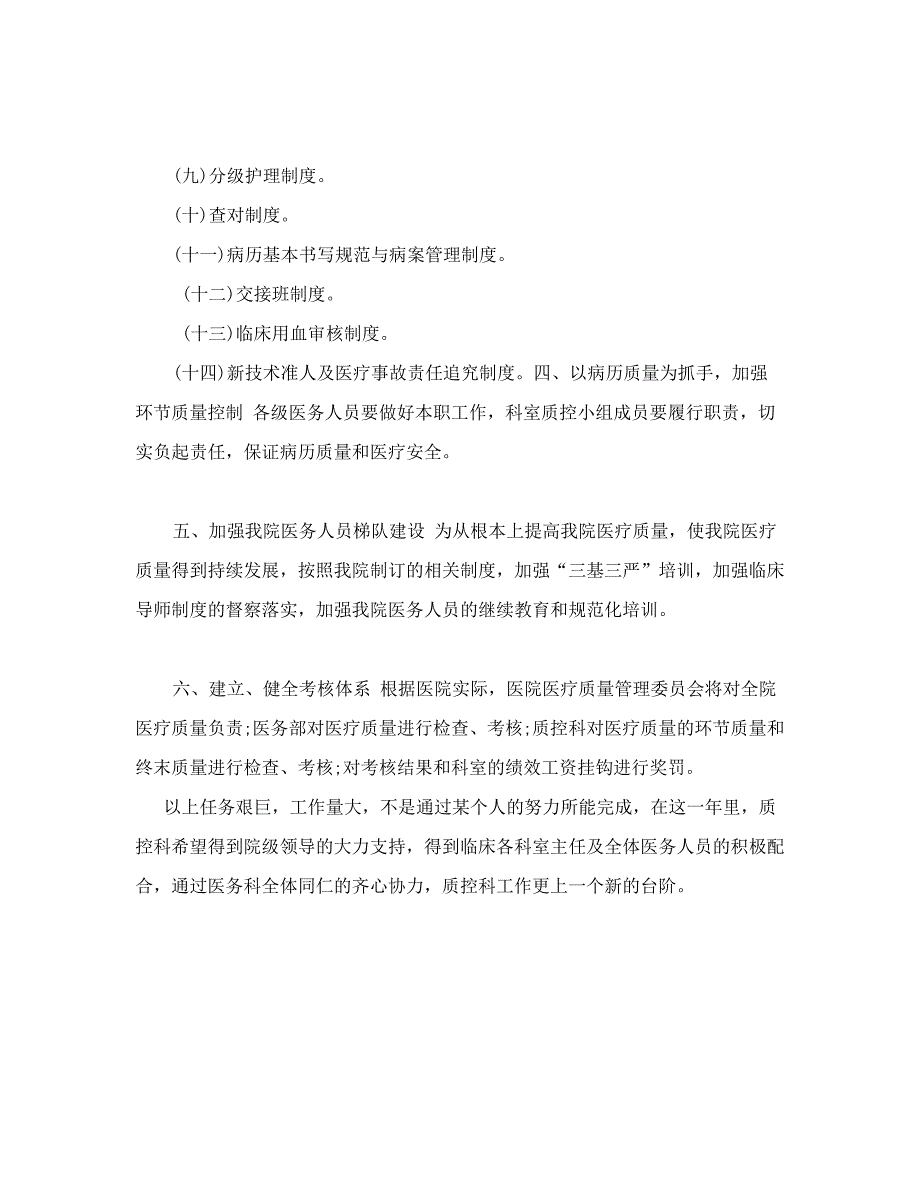 (九)分级护理制度。

(十)查对制度。

(十一)病历基本书写规范与病案管理制度。

(十二)交接班制度。

(十三)临床用血审核制度。

(十四)新技术准人及医疗事故责任追究制度。四、以病历质量为抓手，加强环节质量控制 各级医务人员要做好本职工作，科室质控小组成员要履行职责，切实负起责任，保证病历质量和医疗安全。

五、加强我院医务人员梯队建设 为从根本上提高我院医疗质量，使我院医疗质量得到持续发展，按照我院制订的相关制度，加强“三基三严”培训，加强临床导师制度的督察落实，加强我院医务人员的继续教育和规范化培训。

六、建立、健全考核体系 根据医院实际，医院医疗质量管理委员会将对全院医疗质量负责;医务部对医疗质量进行检查、考核;质控科对医疗质量的环节质量和终末质量进行检查、考核;对考核结果和科室的绩效工资挂钩进行奖罚。

以上任务艰巨，工作量大，不是通过某个人的努力所能完成，在这一年里，质控科希望得到院级领导的大力支持，得到临床各科室主任及全体医务人员的积极配合，通过医务科全体同仁的齐心协力，质控科工作更上一个新的台阶。